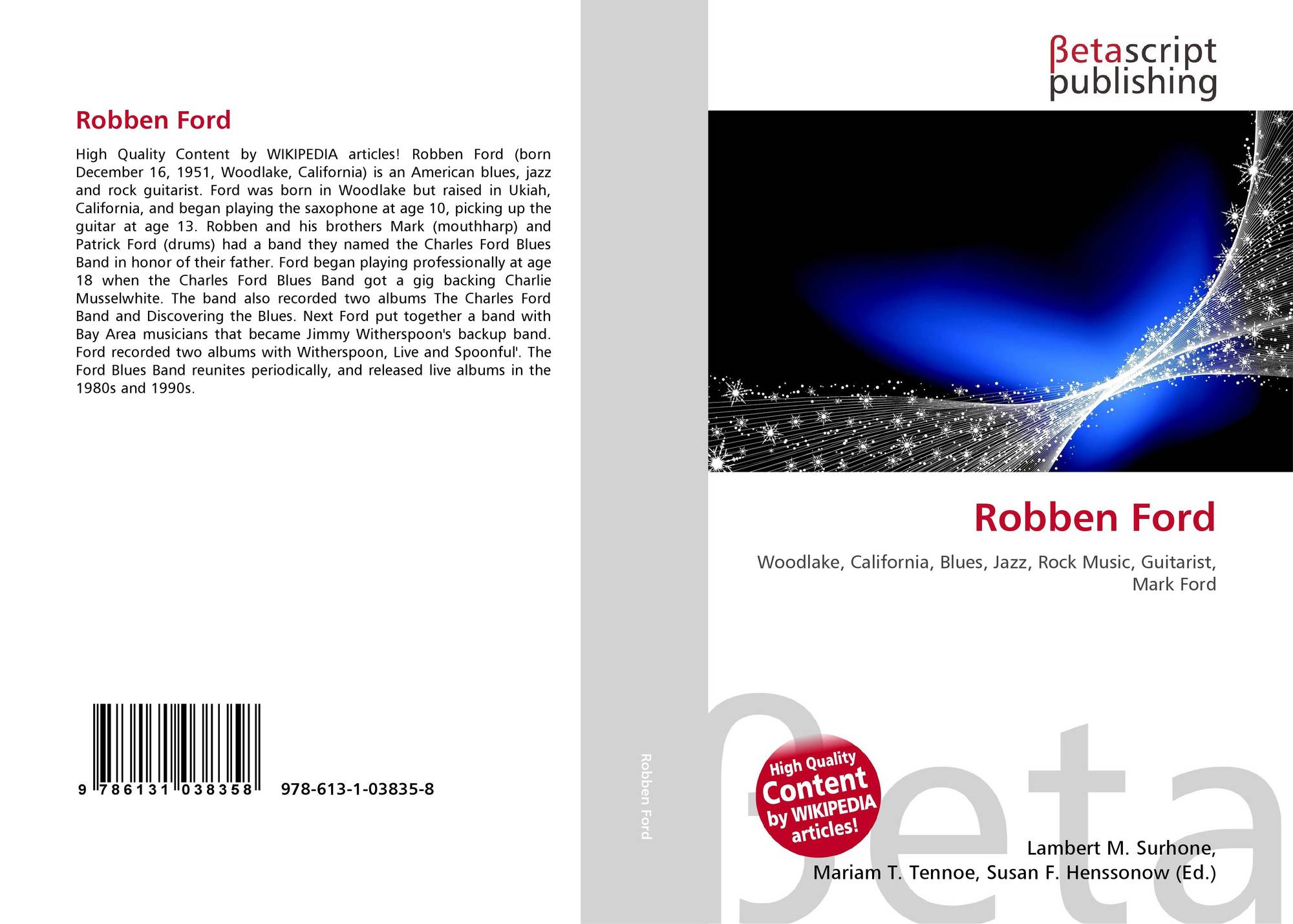 Robben Ford

High Quality Content by WIKIPEDIA articles! Robben Ford (born December 16, 1951, Woodlake, California) is an American blues, jazz and rock guitarist. Ford was born in Woodlake but raised in Ukiah, California, and began playing the saxophone at age 10, picking up the guitar at age 13. Robben and his brothers Mark (mouthharp) and Patrick Ford (drums) had a band they named the Charles Ford Blues Band in honor of their father. Ford began playing professionally at age 18 when the Charles Ford Blues Band got a gig backing Charlie Musselwhite. The band also recorded two albums The Charles Ford Band and Discovering the Blues. Next Ford put together a band with Bay Area musicians that became Jimmy Witherspoon's backup band. Ford recorded two albums with Witherspoon, Live and Spoonful'. The Ford Blues Band reunites periodically, and released live albums in the 1980s and 1990s.

9 786131 038358 978-613-1-03835-8

Robben Ford

βetascript publishing

Robben Ford

Woodlake, California, Blues, Jazz, Rock Music, Guitarist, Mark Ford

High Quality Content by WIKIPEDIA articles!

Lambert M. Surhone,
Mariam T. Tennoe, Susan F. Henssonow (Ed.)

βeta